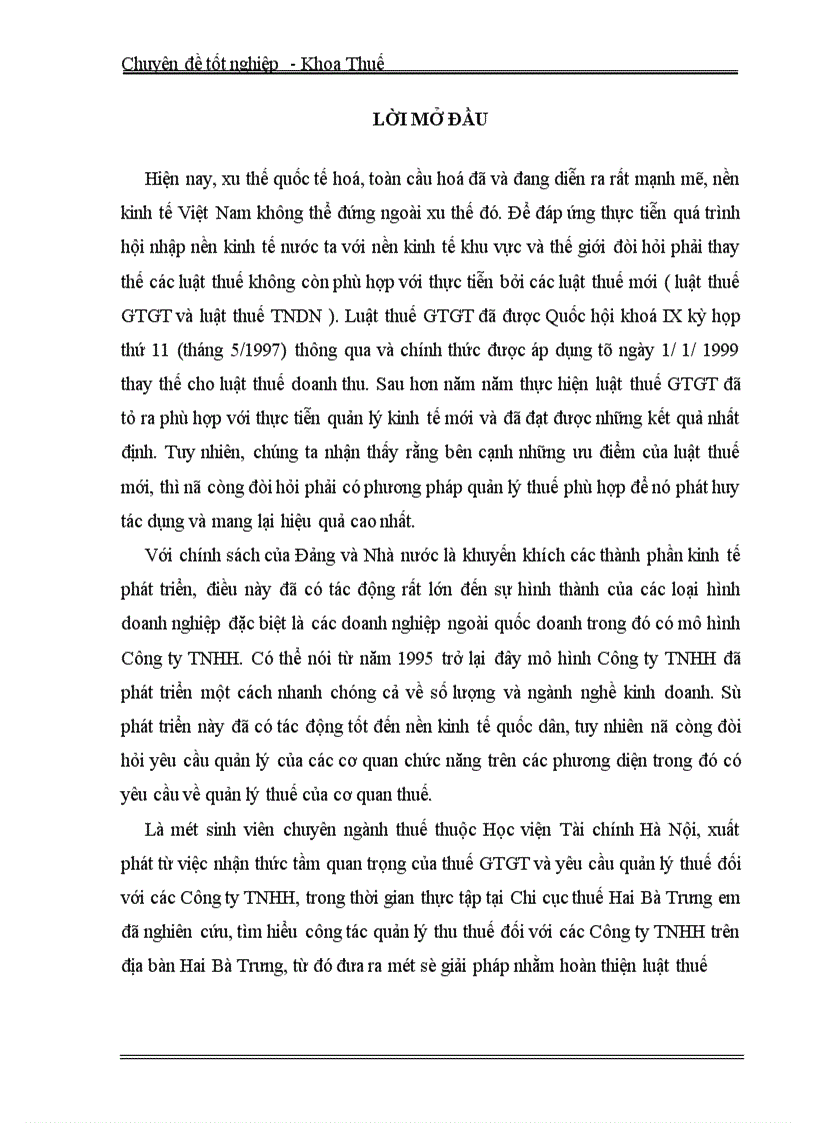 Chuyên đề tốt nghiệp - Khoa Thuế

LỜI MỞ ĐẦU

Hiện nay, xu thế quốc tế hoá, toàn cầu hoá đã và đang diễn ra rất mạnh mẽ, nền kinh tế Việt Nam không thể đứng ngoài xu thế đó. Để đáp ứng thực tiễn quá trình hội nhập nền kinh tế nước ta với nền kinh tế khu vực và thế giới đòi hỏi phải thay thế các luật thuế không còn phù hợp với thực tiễn bởi các luật thuế mới ( luật thuế GTGT và luật thuế TNDN ). Luật thuế GTGT đã được Quốc hội khoá IX kỳ họp thứ 11 (tháng 5/1997) thông qua và chính thức được áp dụng tõ ngày 1/ 1/ 1999 thay thế cho luật thuế doanh thu. Sau hơn năm năm thực hiện luật thuế GTGT đã tỏ ra phù hợp với thực tiễn quản lý kinh tế mới và đã đạt được những kết quả nhất định. Tuy nhiên, chúng ta nhận thấy rằng bên cạnh những ưu điểm của luật thuế mới, thì nã còng đòi hỏi phải có phương pháp quản lý thuế phù hợp để nó phát huy tác dụng và mang lại hiệu quả cao nhất.

Với chính sách của Đảng và Nhà nước là khuyến khích các thành phần kinh tế phát triển, điều này đã có tác động rất lớn đến sự hình thành của các loại hình doanh nghiệp đặc biệt là các doanh nghiệp ngoài quốc doanh trong đó có mô hình Công ty TNHH. Có thể nói từ năm 1995 trở lại đây mô hình Công ty TNHH đã phát triển một cách nhanh chóng cả về số lượng và ngành nghề kinh doanh. Sù phát triển này đã có tác động tốt đến nền kinh tế quốc dân, tuy nhiên nã còng đòi hỏi yêu cầu quản lý của các cơ quan chức năng trên các phương diện trong đó có yêu cầu về quản lý thuế của cơ quan thuế.

Là mét sinh viên chuyên ngành thuế thuộc Học viện Tài chính Hà Nội, xuất phát từ việc nhận thức tầm quan trọng của thuế GTGT và yêu cầu quản lý thuế đối với các Công ty TNHH, trong thời gian thực tập tại Chi cục thuế Hai Bà Trưng em đã nghiên cứu, tìm hiểu công tác quản lý thu thuế đối với các Công ty TNHH trên địa bàn Hai Bà Trưng, từ đó đưa ra mét sè giải pháp nhằm hoàn thiện luật thuế